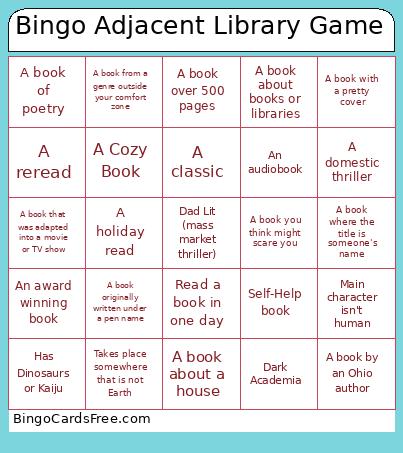 Bingo Adjacent Library Game

| A book of poetry | A book from a genre outside your comfort zone | A book over 500 pages | A book about books or libraries | A book with a pretty cover |
|---|---|---|---|---|
| A reread | A Cozy Book | A classic | An audiobook | A domestic thriller |
| A book that was adapted into a movie or TV show | A holiday read | Dad Lit (mass market thriller) | A book you think might scare you | A book where the title is someone's name |
| An award winning book | A book originally written under a pen name | Read a book in one day | Self-Help book | Main character isn't human |
| Has Dinosaurs or Kaiju | Takes place somewhere that is not Earth | A book about a house | Dark Academia | A book by an Ohio author |

BingoCardsFree.com